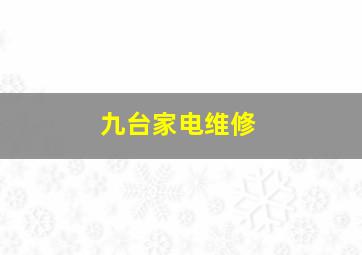 九台家电维修